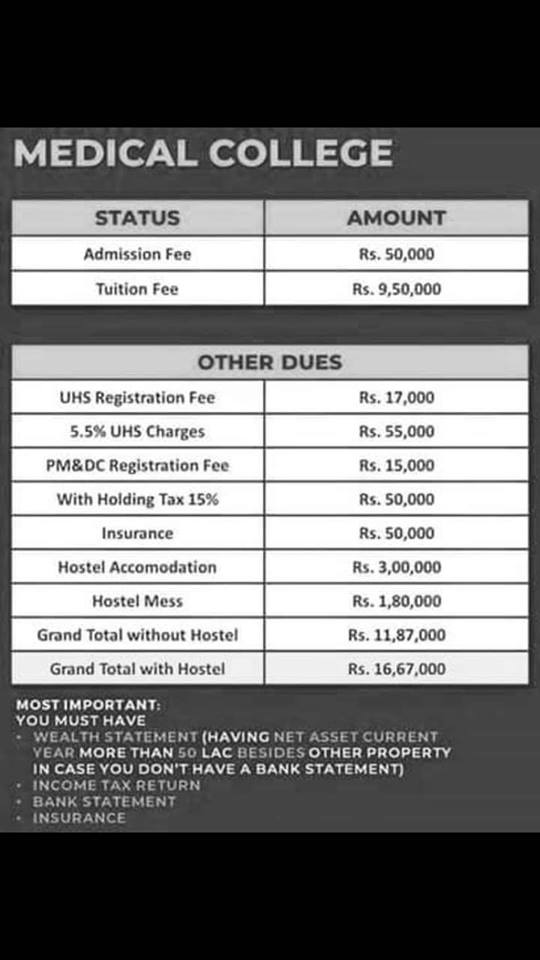 MEDICAL COLLEGE

| STATUS | AMOUNT |
|---|---|
| Admission Fee | Rs. 50,000 |
| Tuition Fee | Rs. 9,50,000 |

| OTHER DUES | |
|---|---|
| UHS Registration Fee | Rs. 17,000 |
| 5.5% UHS Charges | Rs. 55,000 |
| PM&DC Registration Fee | Rs. 15,000 |
| With Holding Tax 15% | Rs. 50,000 |
| Insurance | Rs. 50,000 |
| Hostel Accomodation | Rs. 3,00,000 |
| Hostel Mess | Rs. 1,80,000 |
| Grand Total without Hostel | Rs. 11,87,000 |
| Grand Total with Hostel | Rs. 16,67,000 |

MOST IMPORTANT:
YOU MUST HAVE
• WEALTH STATEMENT (HAVING NET ASSET CURRENT YEAR MORE THAN 50 LAC BESIDES OTHER PROPERTY IN CASE YOU DON'T HAVE A BANK STATEMENT)
• INCOME TAX RETURN
• BANK STATEMENT
• INSURANCE